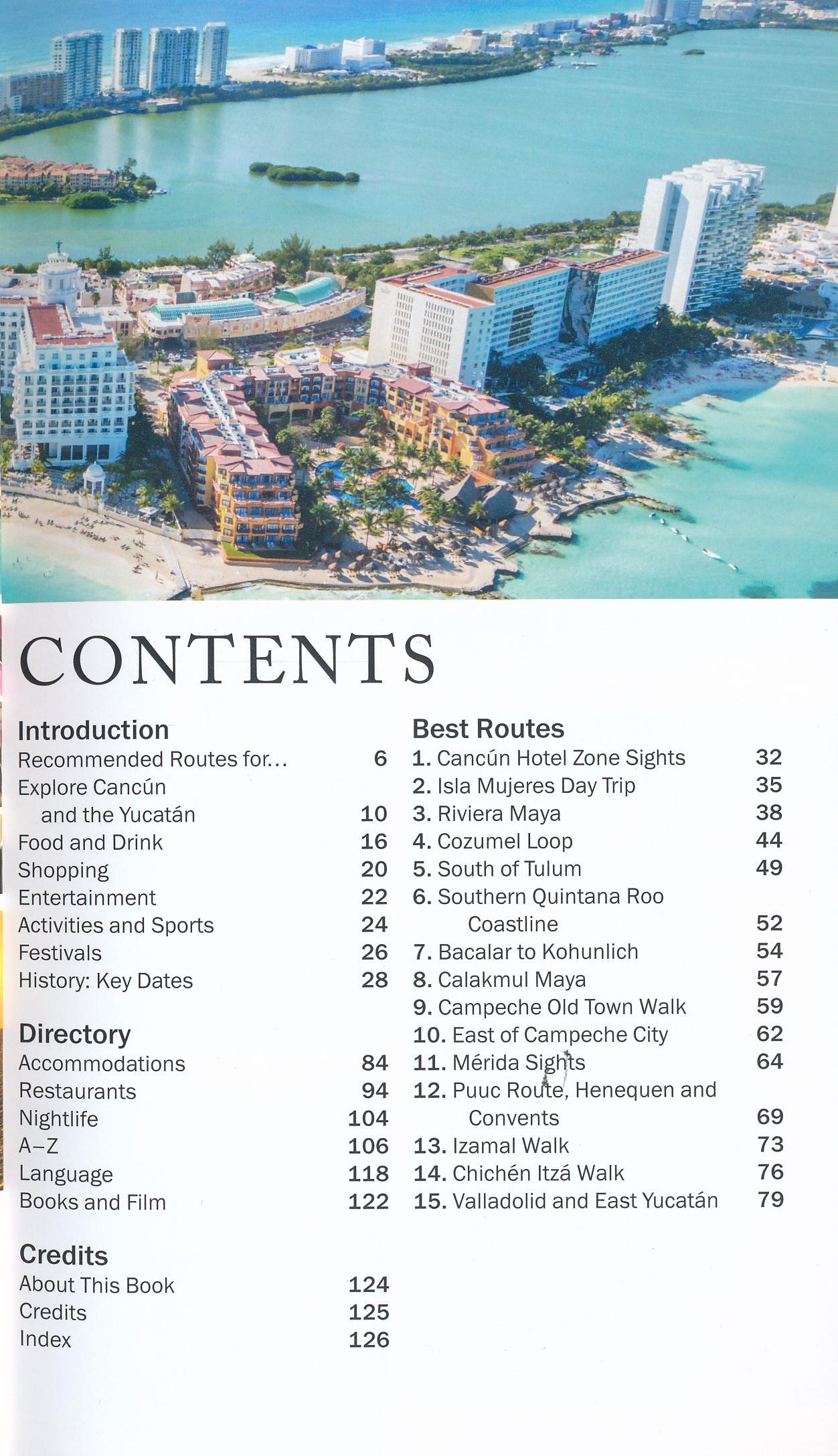 CONTENTS

Introduction
Recommended Routes for... 6
Explore Cancún and the Yucatán 10
Food and Drink 16
Shopping 20
Entertainment 22
Activities and Sports 24
Festivals 26
History: Key Dates 28

Directory
Accommodations 84
Restaurants 94
Nightlife 104
A–Z 106
Language 118
Books and Film 122

Credits
About This Book 124
Credits 125
Index 126

Best Routes
1. Cancún Hotel Zone Sights 32
2. Isla Mujeres Day Trip 35
3. Riviera Maya 38
4. Cozumel Loop 44
5. South of Tulum 49
6. Southern Quintana Roo Coastline 52
7. Bacalar to Kohunlich 54
8. Calakmul Maya 57
9. Campeche Old Town Walk 59
10. East of Campeche City 62
11. Mérida Sights 64
12. Puuc Route, Henequen and Convents 69
13. Izamal Walk 73
14. Chichén Itzá Walk 76
15. Valladolid and East Yucatán 79